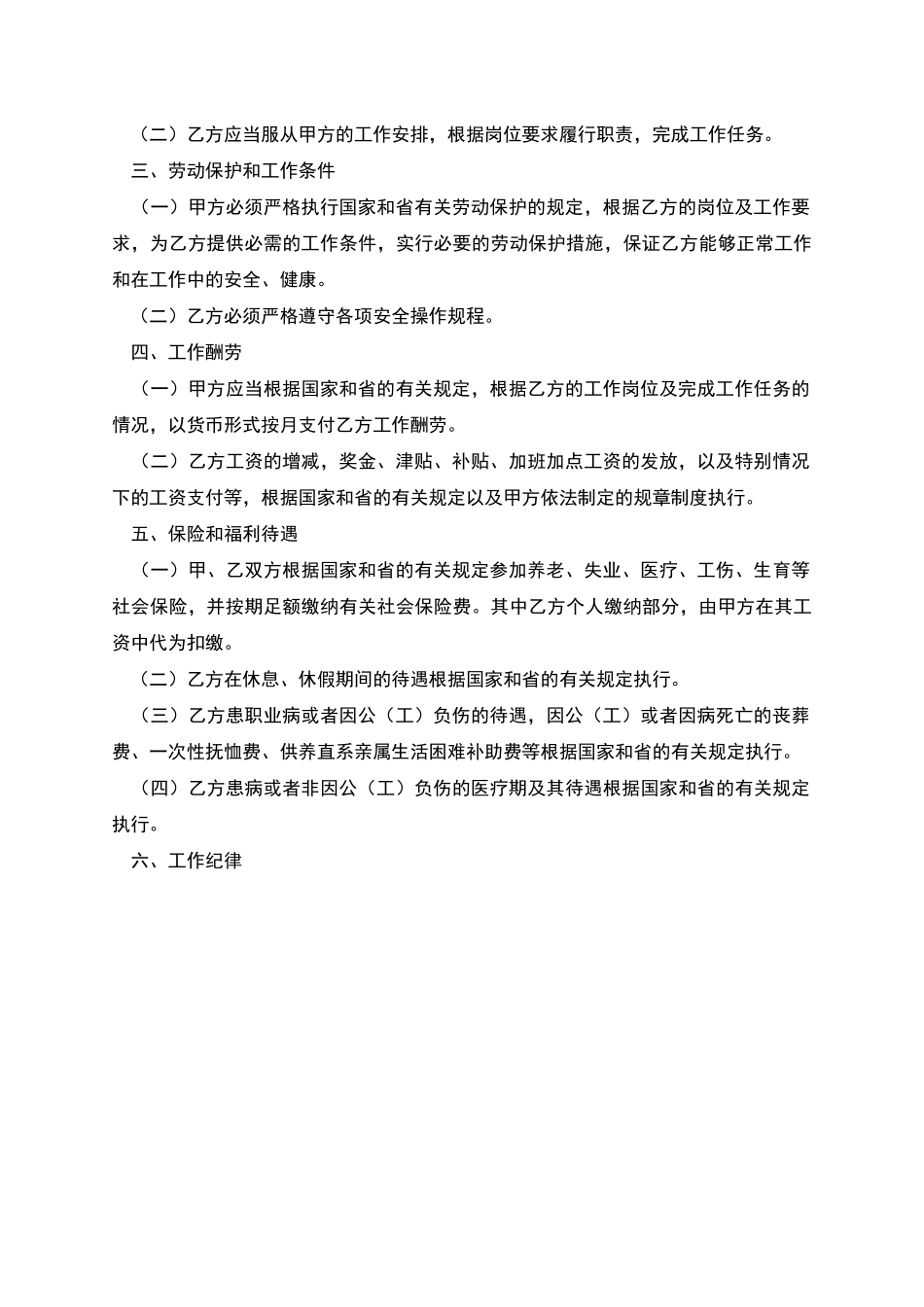 （二）乙方应当服从甲方的工作安排，根据岗位要求履行职责，完成工作任务。

三、劳动保护和工作条件

（一）甲方必须严格执行国家和省有关劳动保护的规定，根据乙方的岗位及工作要求，为乙方提供必需的工作条件，实行必要的劳动保护措施，保证乙方能够正常工作和在工作中的安全、健康。

（二）乙方必须严格遵守各项安全操作规程。

四、工作酬劳

（一）甲方应当根据国家和省的有关规定，根据乙方的工作岗位及完成工作任务的情况，以货币形式按月支付乙方工作酬劳。

（二）乙方工资的增减，奖金、津贴、补贴、加班加点工资的发放，以及特别情况下的工资支付等，根据国家和省的有关规定以及甲方依法制定的规章制度执行。

五、保险和福利待遇

（一）甲、乙双方根据国家和省的有关规定参加养老、失业、医疗、工伤、生育等社会保险，并按期足额缴纳有关社会保险费。其中乙方个人缴纳部分，由甲方在其工资中代为扣缴。

（二）乙方在休息、休假期间的待遇根据国家和省的有关规定执行。

（三）乙方患职业病或者因公（工）负伤的待遇，因公（工）或者因病死亡的丧葬费、一次性抚恤费、供养直系亲属生活困难补助费等根据国家和省的有关规定执行。

（四）乙方患病或者非因公（工）负伤的医疗期及其待遇根据国家和省的有关规定执行。

六、工作纪律